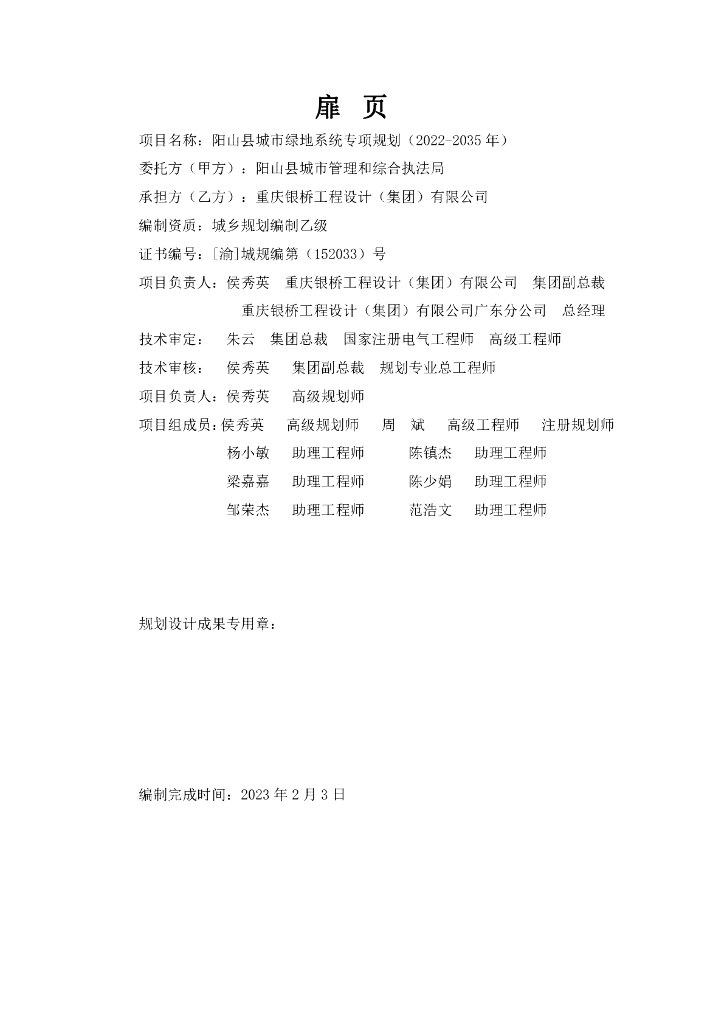 扉　页

项目名称：阳山县城市绿地系统专项规划（2022-2035 年）

委托方（甲方）：阳山县城市管理和综合执法局

承担方（乙方）：重庆银桥工程设计（集团）有限公司

编制资质：城乡规划编制乙级

证书编号：[渝]城规编第（152033）号

项目负责人：侯秀英　重庆银桥工程设计（集团）有限公司　集团副总裁
重庆银桥工程设计（集团）有限公司广东分公司　总经理

技术审定：　朱云　集团总裁　国家注册电气工程师　高级工程师

技术审核：　侯秀英　集团副总裁　规划专业总工程师

项目负责人：侯秀英　高级规划师

项目组成员：侯秀英　高级规划师　周　斌　高级工程师　注册规划师
杨小敏　助理工程师　陈镇杰　助理工程师
梁嘉嘉　助理工程师　陈少娟　助理工程师
邹荣杰　助理工程师　范浩文　助理工程师

规划设计成果专用章：

编制完成时间：2023 年 2 月 3 日